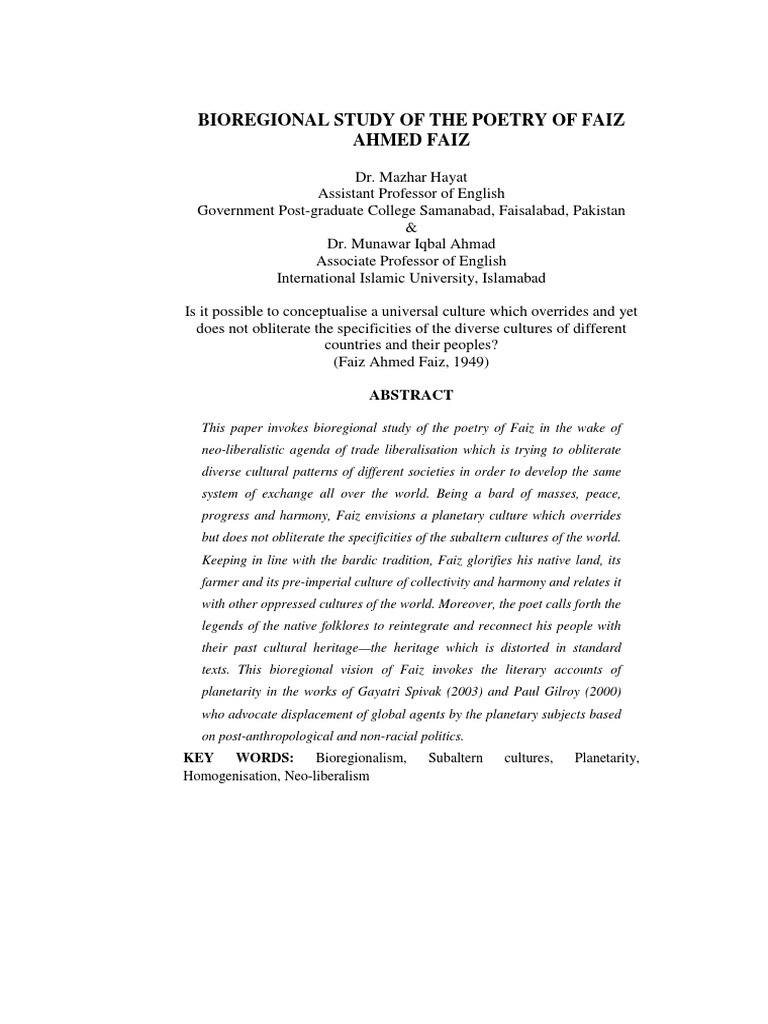 BIOREGIONAL STUDY OF THE POETRY OF FAIZ AHMED FAIZ

Dr. Mazhar Hayat
Assistant Professor of English
Government Post-graduate College Samanabad, Faisalabad, Pakistan
&
Dr. Munawar Iqbal Ahmad
Associate Professor of English
International Islamic University, Islamabad

Is it possible to conceptualise a universal culture which overrides and yet does not obliterate the specificities of the diverse cultures of different countries and their peoples?
(Faiz Ahmed Faiz, 1949)

ABSTRACT

This paper invokes bioregional study of the poetry of Faiz in the wake of neo-liberalistic agenda of trade liberalisation which is trying to obliterate diverse cultural patterns of different societies in order to develop the same system of exchange all over the world. Being a bard of masses, peace, progress and harmony, Faiz envisions a planetary culture which overrides but does not obliterate the specificities of the subaltern cultures of the world. Keeping in line with the bardic tradition, Faiz glorifies his native land, its farmer and its pre-imperial culture of collectivity and harmony and relates it with other oppressed cultures of the world. Moreover, the poet calls forth the legends of the native folklores to reintegrate and reconnect his people with their past cultural heritage—the heritage which is distorted in standard texts. This bioregional vision of Faiz invokes the literary accounts of planetarity in the works of Gayatri Spivak (2003) and Paul Gilroy (2000) who advocate displacement of global agents by the planetary subjects based on post-anthropological and non-racial politics.

KEY WORDS: Bioregionalism, Subaltern cultures, Planetarity, Homogenisation, Neo-liberalism